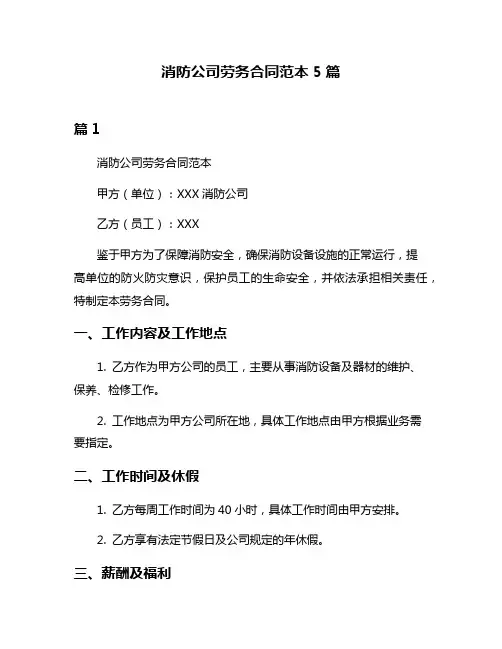 消防公司劳务合同范本 5 篇

篇 1

消防公司劳务合同范本

甲方（单位）：XXX 消防公司

乙方（员工）：XXX

鉴于甲方为了保障消防安全，确保消防设备设施的正常运行，提高单位的防火防灾意识，保护员工的生命安全，并依法承担相关责任，特制定本劳务合同。

一、工作内容及工作地点

1. 乙方作为甲方公司的员工，主要从事消防设备及器材的维护、保养、检修工作。

2. 工作地点为甲方公司所在地，具体工作地点由甲方根据业务需要指定。

二、工作时间及休假

1. 乙方每周工作时间为 40 小时，具体工作时间由甲方安排。

2. 乙方享有法定节假日及公司规定的年休假。

三、薪酬及福利